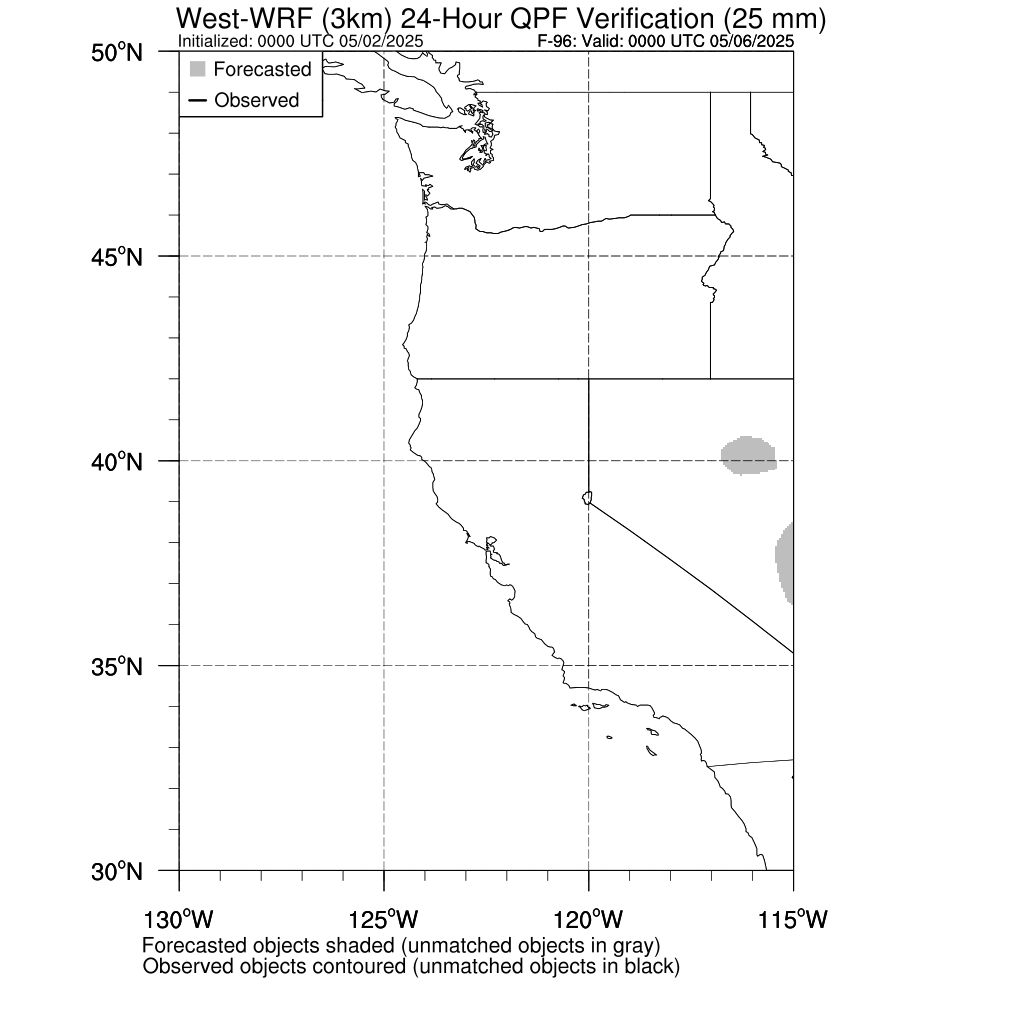 West-WRF (3km) 24-Hour QPF Verification (25 mm)
Initialized: 0000 UTC 05/02/2025
F-96: Valid: 0000 UTC 05/06/2025

Forecasted
Observed

50°N
45°N
40°N
35°N
30°N

130°W
125°W
120°W
115°W

Forecasted objects shaded (unmatched objects in gray)
Observed objects contoured (unmatched objects in black)